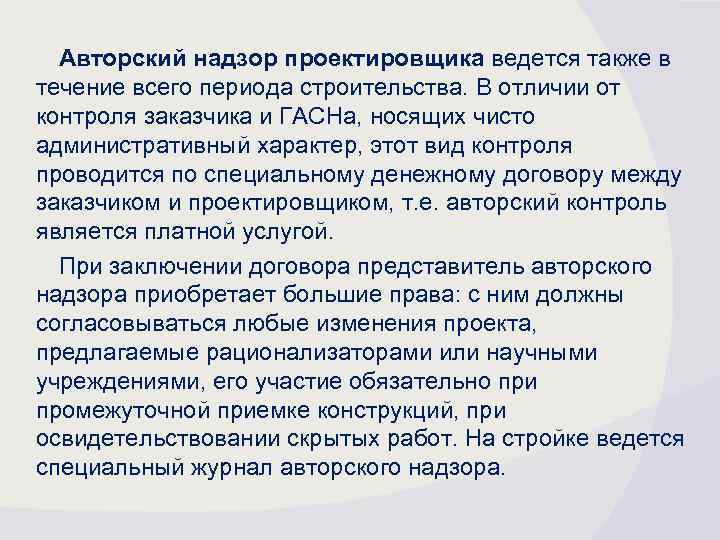 Авторский надзор проектировщика ведется также в течение всего периода строительства. В отличии от контроля заказчика и ГАСНа, носящих чисто административный характер, этот вид контроля проводится по специальному денежному договору между заказчиком и проектировщиком, т.е. авторский контроль является платной услугой.

При заключении договора представитель авторского надзора приобретает большие права: с ним должны согласовываться любые изменения проекта, предлагаемые рационализаторами или научными учреждениями, его участие обязательно при промежуточной приемке конструкций, при освидетельствовании скрытых работ. На стройке ведется специальный журнал авторского надзора.